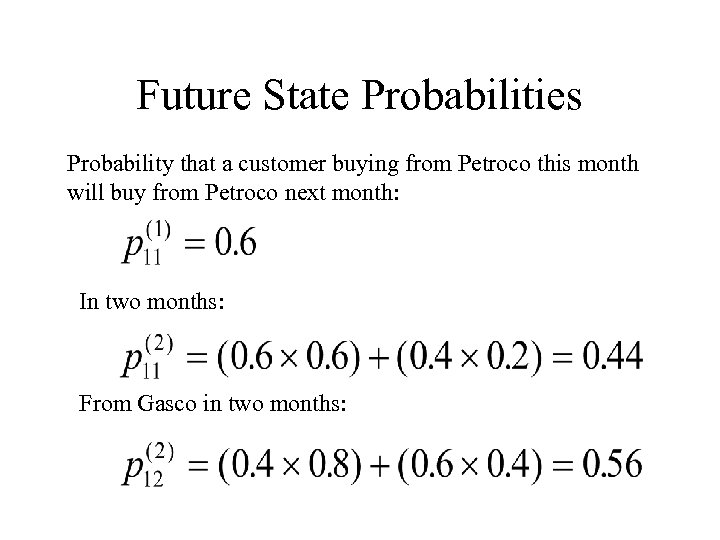 Future State Probabilities

Probability that a customer buying from Petroco this month will buy from Petroco next month:

$p_{11}^{(1)} = 0.6$

In two months:

$p_{11}^{(2)} = (0.6 \times 0.6) + (0.4 \times 0.2) = 0.44$

From Gasco in two months:

$p_{12}^{(2)} = (0.4 \times 0.8) + (0.6 \times 0.4) = 0.56$